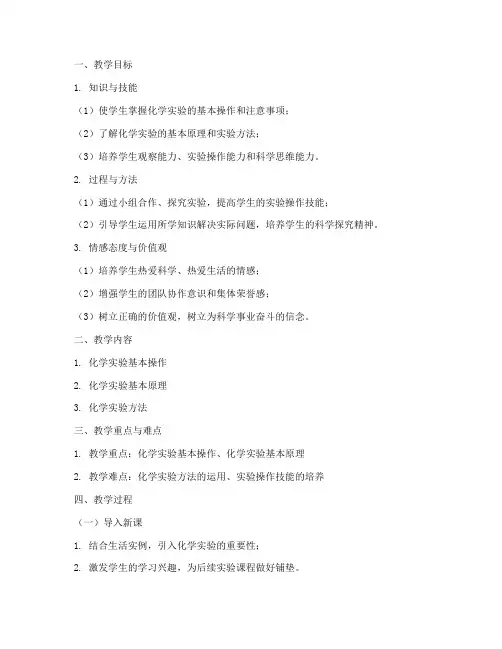 一、教学目标

1. 知识与技能

（1）使学生掌握化学实验的基本操作和注意事项；

（2）了解化学实验的基本原理和实验方法；

（3）培养学生观察能力、实验操作能力和科学思维能力。

2. 过程与方法

（1）通过小组合作、探究实验，提高学生的实验操作技能；

（2）引导学生运用所学知识解决实际问题，培养学生的科学探究精神。

3. 情感态度与价值观

（1）培养学生热爱科学、热爱生活的情感；

（2）增强学生的团队协作意识和集体荣誉感；

（3）树立正确的价值观，树立为科学事业奋斗的信念。

二、教学内容

1. 化学实验基本操作

2. 化学实验基本原理

3. 化学实验方法

三、教学重点与难点

1. 教学重点：化学实验基本操作、化学实验基本原理

2. 教学难点：化学实验方法的运用、实验操作技能的培养

四、教学过程

（一）导入新课

1. 结合生活实例，引入化学实验的重要性；

2. 激发学生的学习兴趣，为后续实验课程做好铺垫。